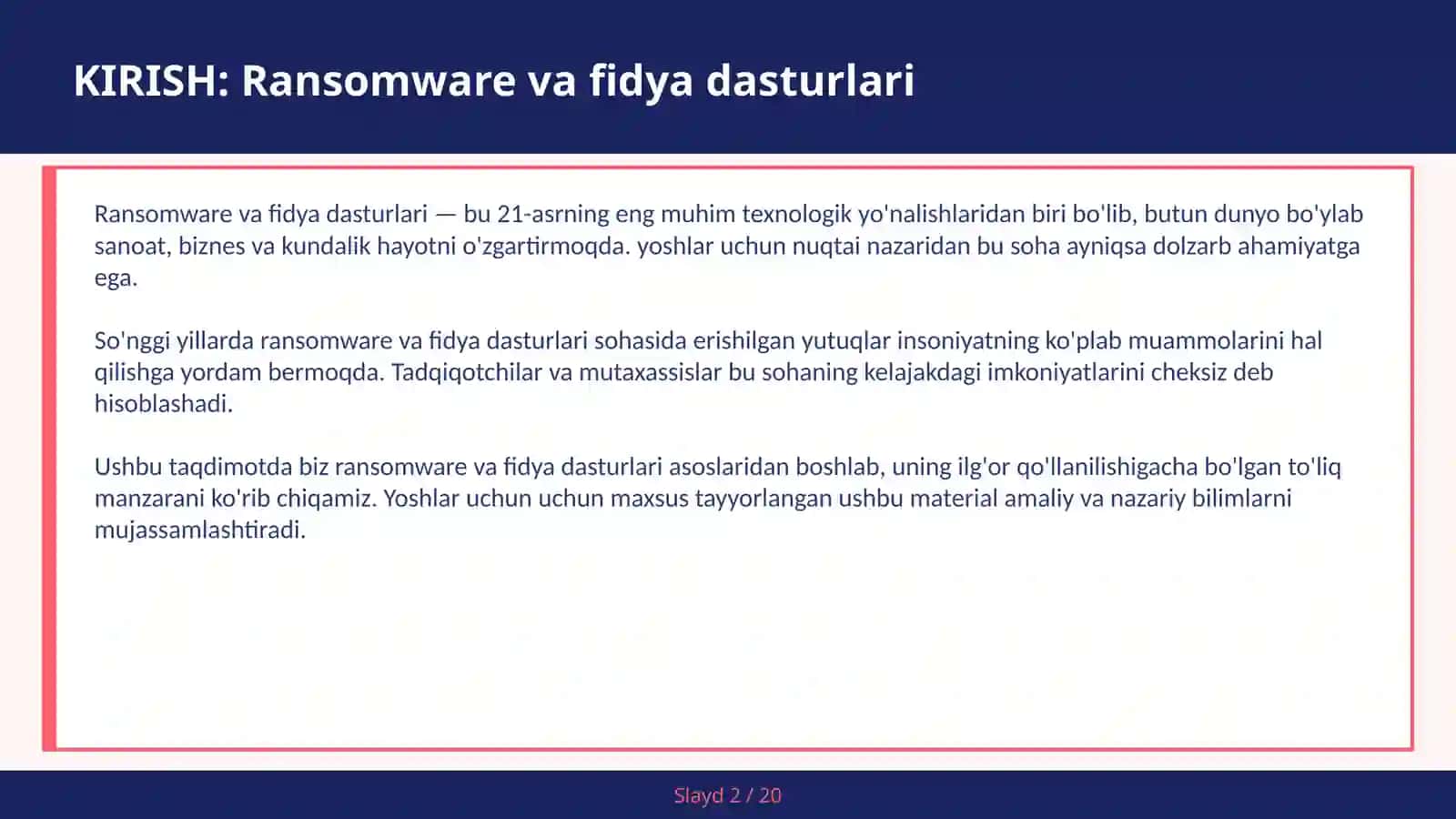 KIRISH: Ransomware va fidya dasturlari

Ransomware va fidya dasturlari — bu 21-asrning eng muhim texnologik yo'nalishlaridan biri bo'lib, butun dunyo bo'ylab sanoat, biznes va kundalik hayotni o'zgartirmoqda. yoshlar uchun nuqtai nazaridan bu soha ayniqsa dolzarb ahamiyatga ega.

So'nggi yillarda ransomware va fidya dasturlari sohasida erishilgan yutuqlar insoniyatning ko'plab muammolarini hal qilishga yordam bermoqda. Tadqiqotchilar va mutaxassislar bu sohaning kelajakdagi imkoniyatlarini cheksiz deb hisoblashadi.

Ushbu taqdimotda biz ransomware va fidya dasturlari asoslaridan boshlab, uning ilg'or qo'llanilishigacha bo'lgan to'liq manzarani ko'rib chiqamiz. Yoshlar uchun uchun maxsus tayyorlangan ushbu material amaliy va nazariy bilimlarni mujassamlashtiradi.

Slayd 2 / 20